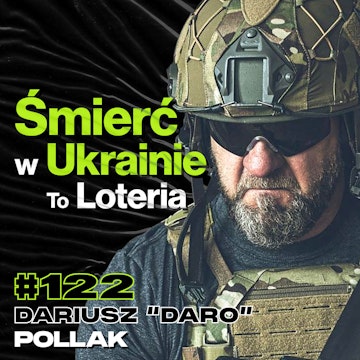 Śmierć w Ukrainie To Loteria

#122
DARIUSZ "DARO" POLLAK